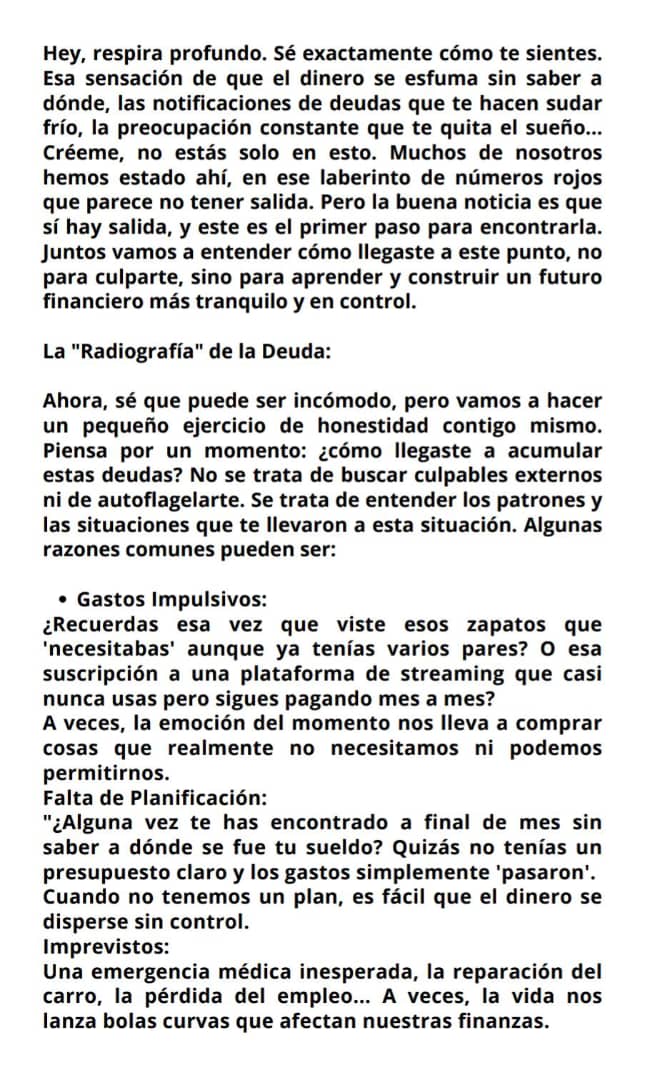 Hey, respira profundo. Sé exactamente cómo te sientes. Esa sensación de que el dinero se esfuma sin saber a dónde, las notificaciones de deudas que te hacen sudar frío, la preocupación constante que te quita el sueño... Créeme, no estás solo en esto. Muchos de nosotros hemos estado ahí, en ese laberinto de números rojos que parece no tener salida. Pero la buena noticia es que sí hay salida, y este es el primer paso para encontrarla. Juntos vamos a entender cómo llegaste a este punto, no para culparte, sino para aprender y construir un futuro financiero más tranquilo y en control.

La "Radiografía" de la Deuda:

Ahora, sé que puede ser incómodo, pero vamos a hacer un pequeño ejercicio de honestidad contigo mismo. Piensa por un momento: ¿cómo llegaste a acumular estas deudas? No se trata de buscar culpables externos ni de autoflagelarte. Se trata de entender los patrones y las situaciones que te llevaron a esta situación. Algunas razones comunes pueden ser:

• Gastos Impulsivos:
¿Recuerdas esa vez que viste esos zapatos que 'necesitabas' aunque ya tenías varios pares? O esa suscripción a una plataforma de streaming que casi nunca usas pero sigues pagando mes a mes?
A veces, la emoción del momento nos lleva a comprar cosas que realmente no necesitamos ni podemos permitirnos.
Falta de Planificación:
"¿Alguna vez te has encontrado a final de mes sin saber a dónde se fue tu sueldo? Quizás no tenías un presupuesto claro y los gastos simplemente 'pasaron'. Cuando no tenemos un plan, es fácil que el dinero se disperse sin control.
Imprevistos:
Una emergencia médica inesperada, la reparación del carro, la pérdida del empleo... A veces, la vida nos lanza bolas curvas que afectan nuestras finanzas.